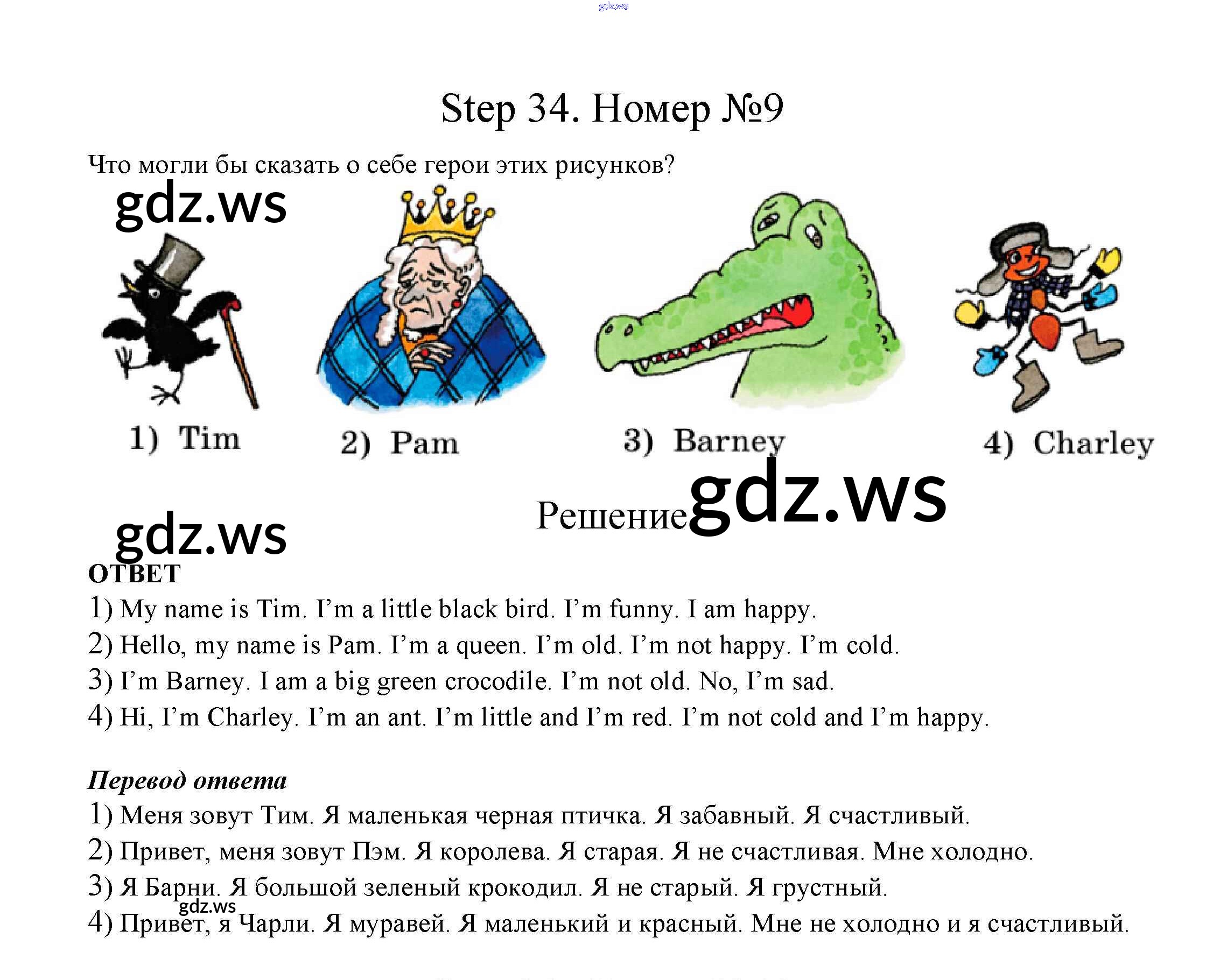 gdz.ws

Step 34. Номер №9

Что могли бы сказать о себе герои этих рисунков?

gdz.ws

1) Tim
2) Pam
3) Barney
4) Charley

Решение gdz.ws

gdz.ws

ОТВЕТ

1) My name is Tim. I'm a little black bird. I'm funny. I am happy.
2) Hello, my name is Pam. I'm a queen. I'm old. I'm not happy. I'm cold.
3) I'm Barney. I am a big green crocodile. I'm not old. No, I'm sad.
4) Hi, I'm Charley. I'm an ant. I'm little and I'm red. I'm not cold and I'm happy.

Перевод ответа

1) Меня зовут Тим. Я маленькая черная птичка. Я забавный. Я счастливый.
2) Привет, меня зовут Пэм. Я королева. Я старая. Я не счастливая. Мне холодно.
3) Я Барни. Я большой зеленый крокодил. Я не старый. Я грустный.
gdz.ws
4) Привет, я Чарли. Я муравей. Я маленький и красный. Мне не холодно и я счастливый.